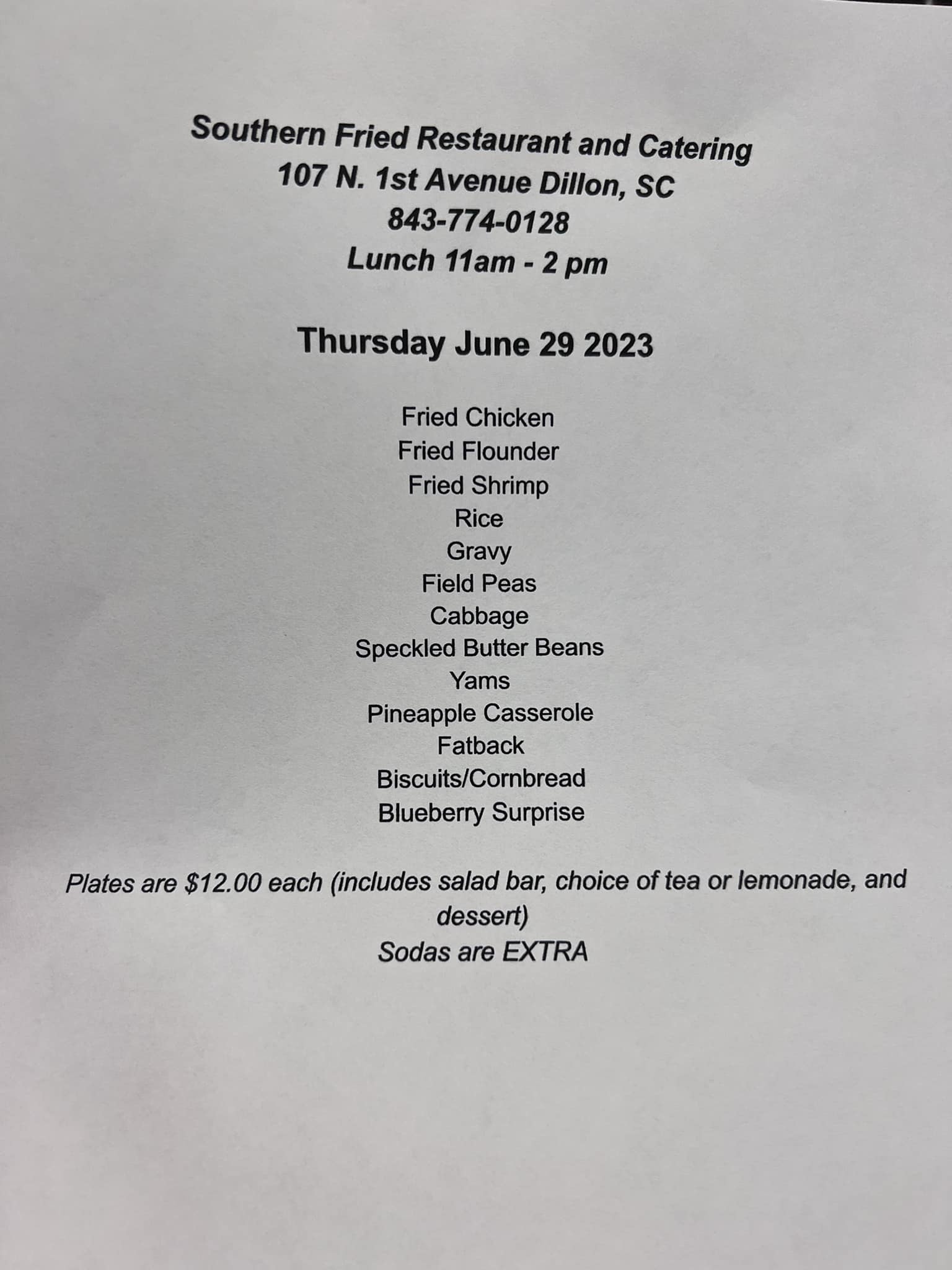 Southern Fried Restaurant and Catering
107 N. 1st Avenue Dillon, SC
843-774-0128
Lunch 11am - 2 pm

Thursday June 29 2023

Fried Chicken
Fried Flounder
Fried Shrimp
Rice
Gravy
Field Peas
Cabbage
Speckled Butter Beans
Yams
Pineapple Casserole
Fatback
Biscuits/Cornbread
Blueberry Surprise

Plates are $12.00 each (includes salad bar, choice of tea or lemonade, and dessert)
Sodas are EXTRA